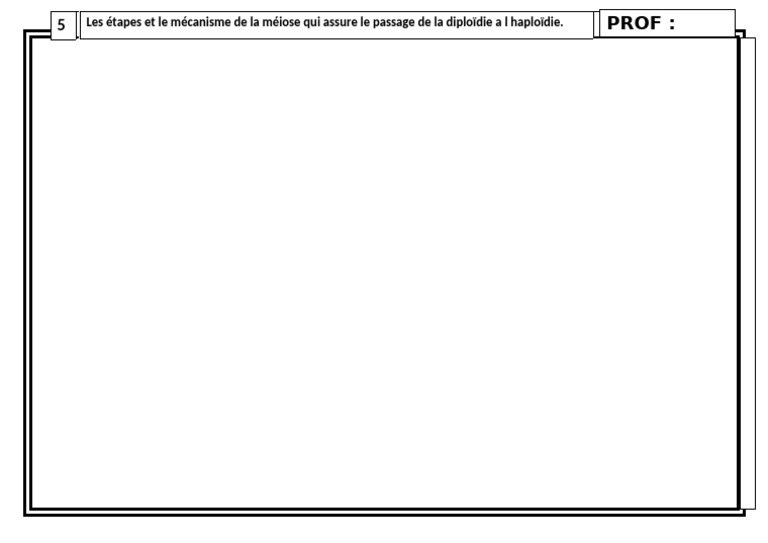 5

Les étapes et le mécanisme de la méiose qui assure le passage de la diploïdie a l haploïdie.

PROF :